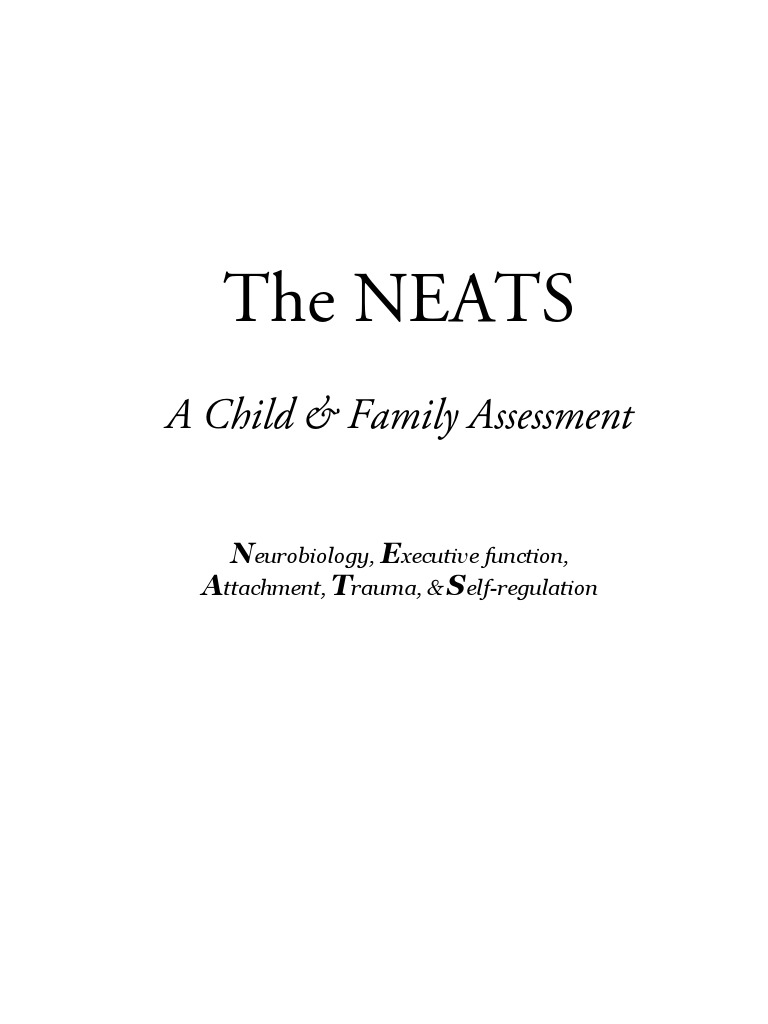 The NEATS

A Child & Family Assessment

Neurobiology, Executive function, Attachment, Trauma, & Self-regulation